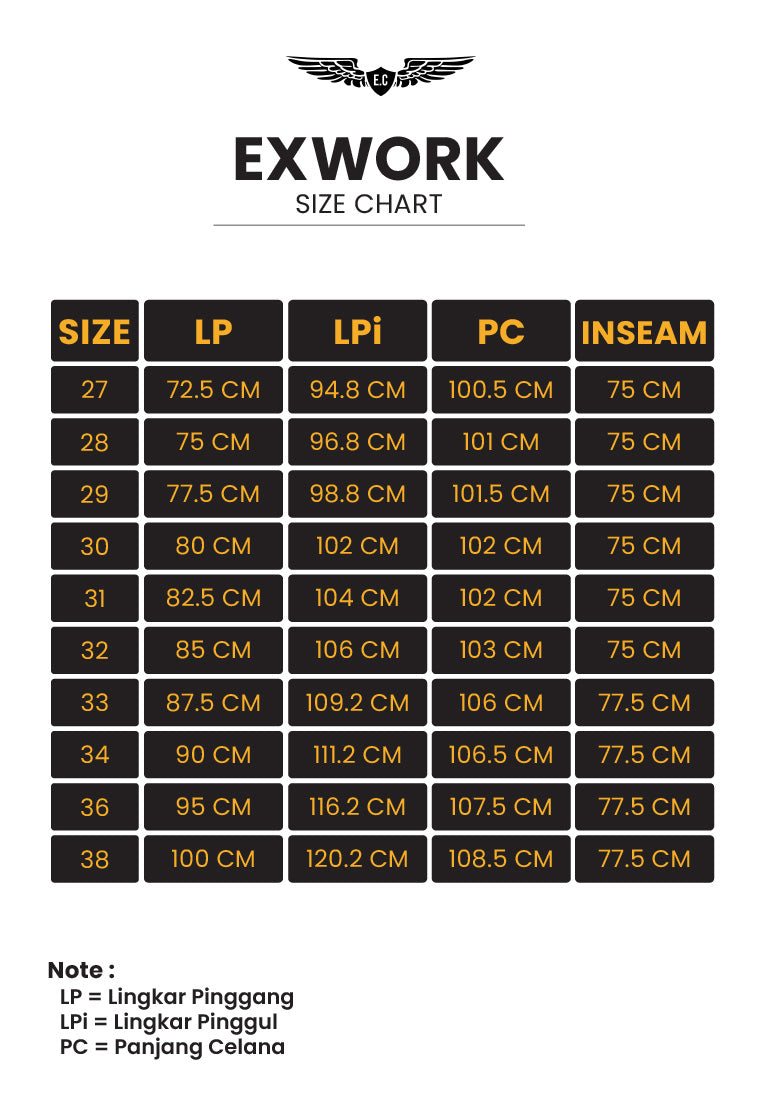 E.C

EXWORK
SIZE CHART

| SIZE | LP | LPi | PC | INSEAM |
|---|---|---|---|---|
| 27 | 72.5 CM | 94.8 CM | 100.5 CM | 75 CM |
| 28 | 75 CM | 96.8 CM | 101 CM | 75 CM |
| 29 | 77.5 CM | 98.8 CM | 101.5 CM | 75 CM |
| 30 | 80 CM | 102 CM | 102 CM | 75 CM |
| 31 | 82.5 CM | 104 CM | 102 CM | 75 CM |
| 32 | 85 CM | 106 CM | 103 CM | 75 CM |
| 33 | 87.5 CM | 109.2 CM | 106 CM | 77.5 CM |
| 34 | 90 CM | 111.2 CM | 106.5 CM | 77.5 CM |
| 36 | 95 CM | 116.2 CM | 107.5 CM | 77.5 CM |
| 38 | 100 CM | 120.2 CM | 108.5 CM | 77.5 CM |

Note :
LP = Lingkar Pinggang
LPi = Lingkar Pinggul
PC = Panjang Celana